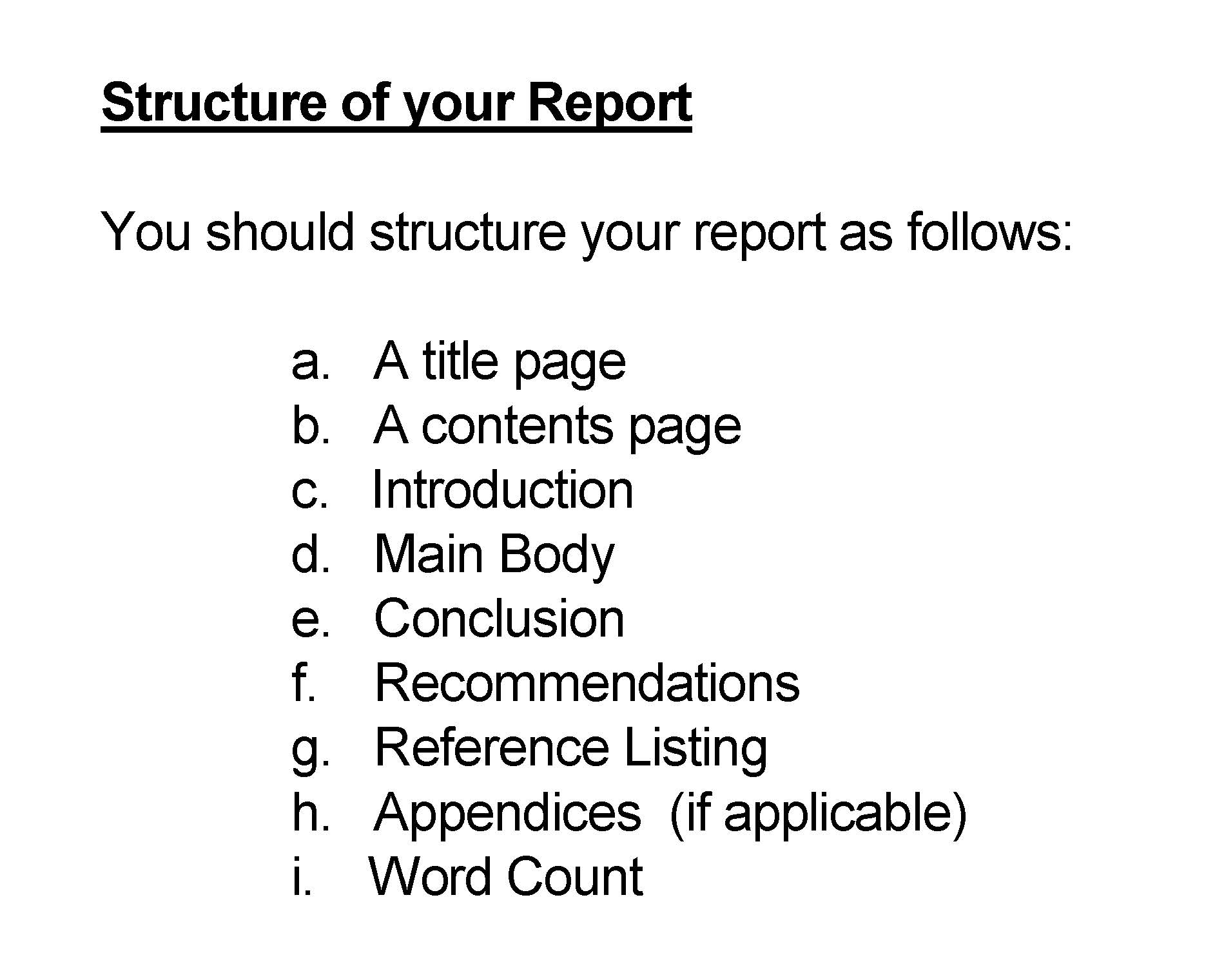 Structure of your Report

You should structure your report as follows:

a. A title page
b. A contents page
c. Introduction
d. Main Body
e. Conclusion
f. Recommendations
g. Reference Listing
h. Appendices (if applicable)
i. Word Count